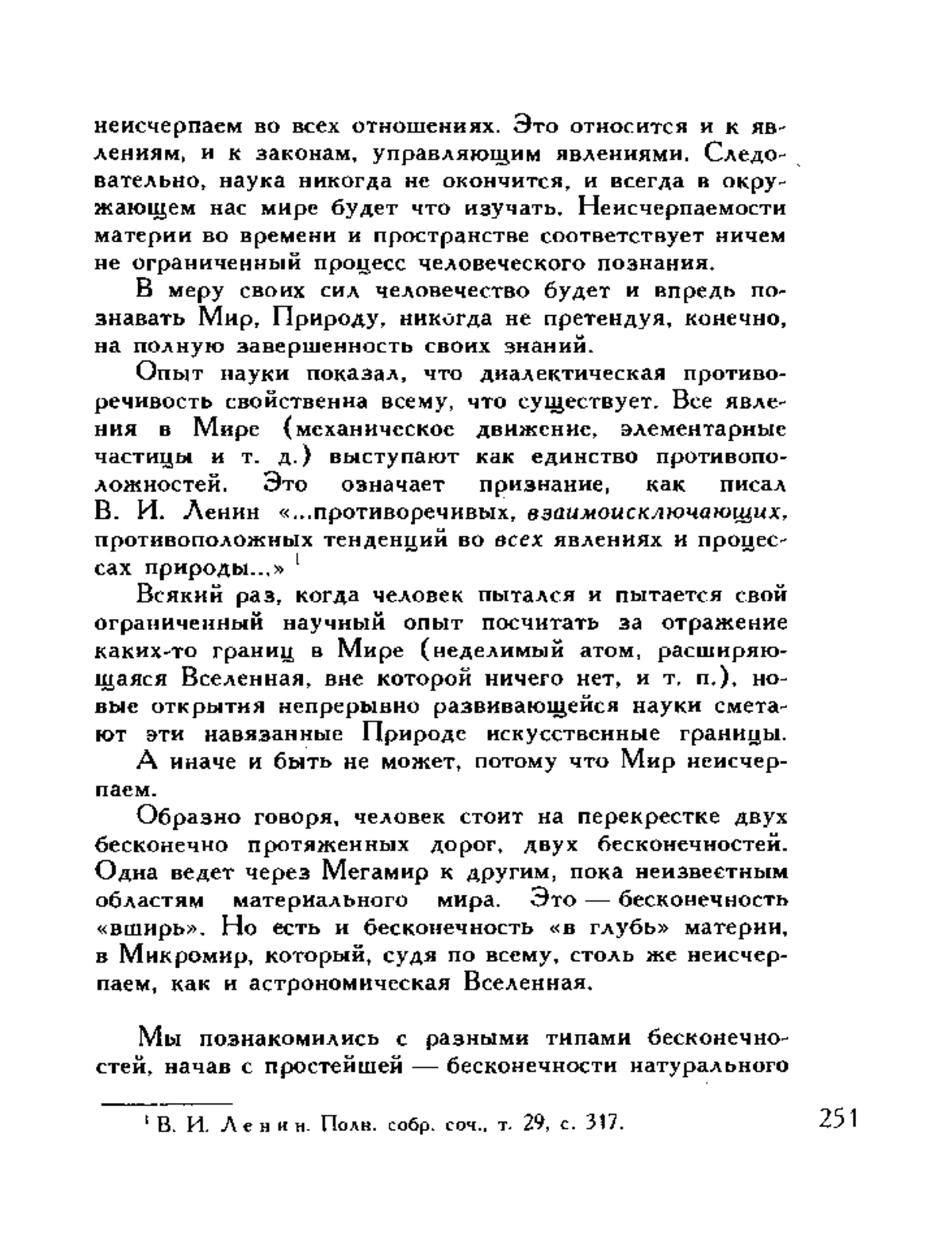 неисчерпаем во всех отношениях. Это относится и к явлениям, и к законам, управляющим явлениями. Следовательно, наука никогда не окончится, и всегда в окружающем нас мире будет что изучать. Неисчерпаемости материи во времени и пространстве соответствует ничем не ограниченный процесс человеческого познания.

В меру своих сил человечество будет и впредь познавать Мир, Природу, никогда не претендуя, конечно, на полную завершенность своих знаний.

Опыт науки показал, что диалектическая противоречивость свойственна всему, что существует. Все явления в Мире (механическое движение, элементарные частицы и т. д.) выступают как единство противоположностей. Это означает признание, как писал В. И. Ленин «...противоречивых, взаимоисключающих, противоположных тенденций во всех явлениях и процессах природы...» $^1$

Всякий раз, когда человек пытался и пытается свой ограниченный научный опыт посчитать за отражение каких-то границ в Мире (неделимый атом, расширяющаяся Вселенная, вне которой ничего нет, и т. п.), новые открытия непрерывно развивающейся науки сметают эти навязанные Природе искусственные границы. А иначе и быть не может, потому что Мир неисчерпаем.

Образно говоря, человек стоит на перекрестке двух бесконечно протяженных дорог, двух бесконечностей. Одна ведет через Мегамир к другим, пока неизвестным областям материального мира. Это — бесконечность «вширь». Но есть и бесконечность «в глубь» материи, в Микромир, который, судя по всему, столь же неисчерпаем, как и астрономическая Вселенная.

Мы познакомились с разными типами бесконечностей, начав с простейшей — бесконечности натурального

$^1$ В. И. Ленин. Полн. собр. соч., т. 29, с. 317.

251